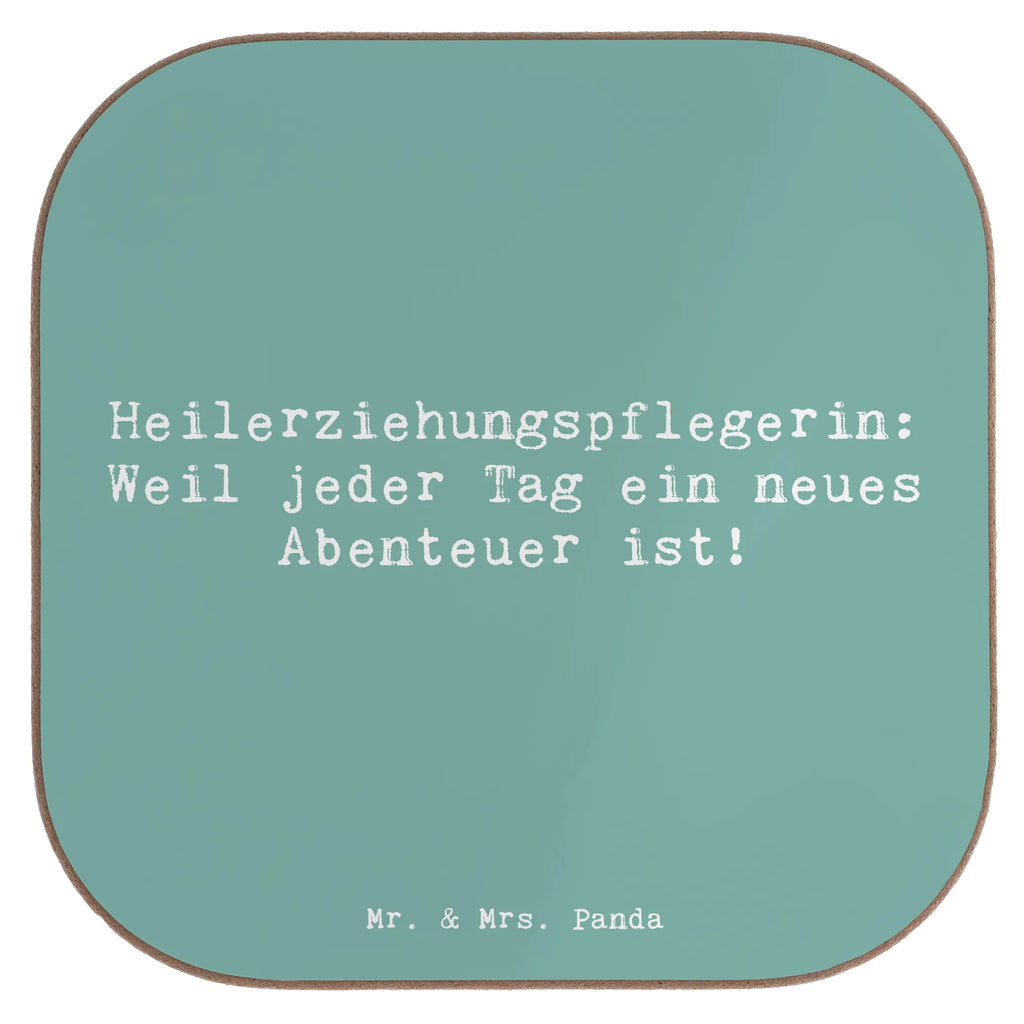 Heilerziehungspflegerin: Weil jeder Tag ein neues Abenteuer ist!

Mr. & Mrs. Panda